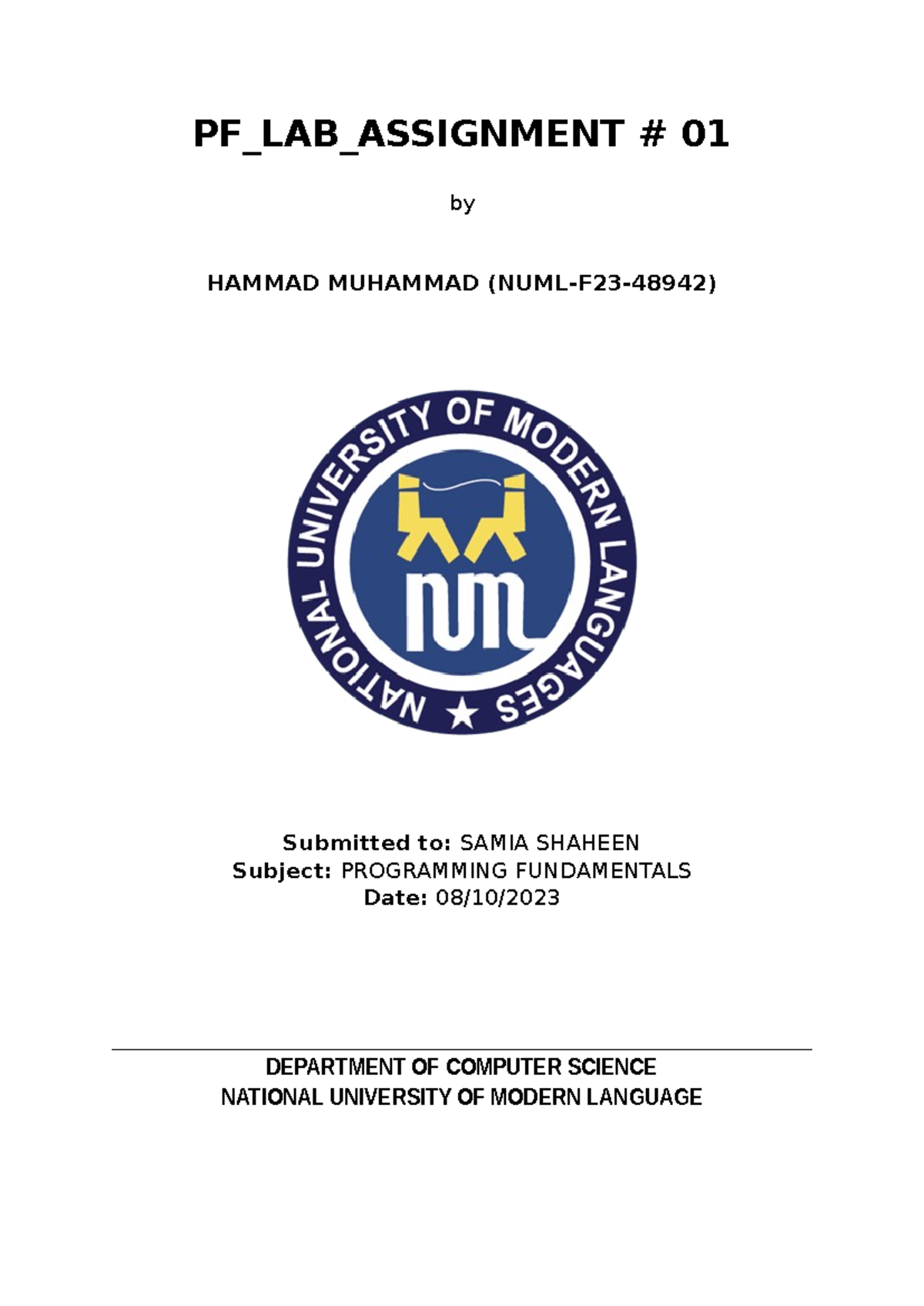 PF_LAB_ASSIGNMENT # 01

by

HAMMAD MUHAMMAD (NUML-F23-48942)

NATIONAL UNIVERSITY OF MODERN LANGUAGES

num

Submitted to: SAMIA SHAHEEN
Subject: PROGRAMMING FUNDAMENTALS
Date: 08/10/2023

DEPARTMENT OF COMPUTER SCIENCE
NATIONAL UNIVERSITY OF MODERN LANGUAGE